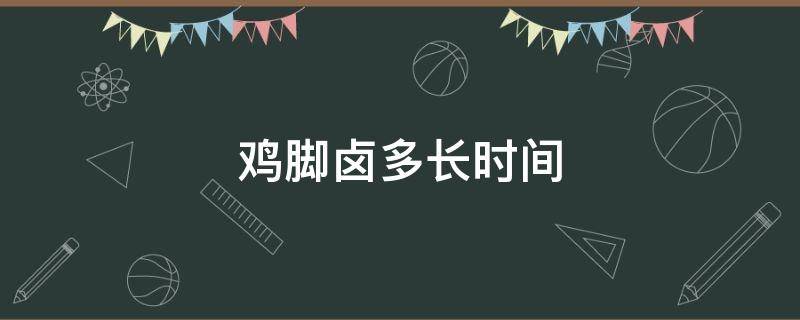 鸡脚卤多长时间